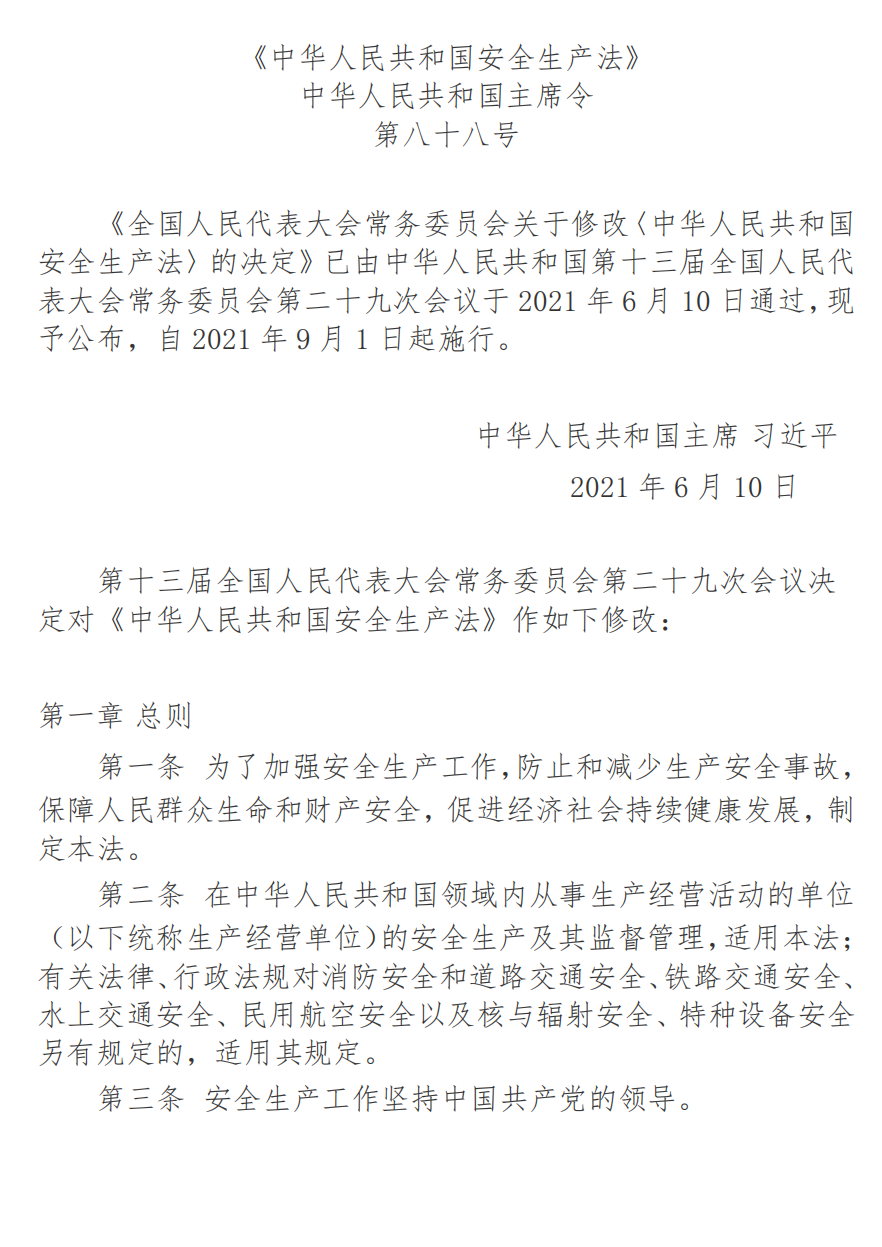 《中华人民共和国安全生产法》
中华人民共和国主席令
第八十八号

《全国人民代表大会常务委员会关于修改〈中华人民共和国安全生产法〉的决定》已由中华人民共和国第十三届全国人民代表大会常务委员会第二十九次会议于 2021 年 6 月 10 日通过，现予公布，自 2021 年 9 月 1 日起施行。

中华人民共和国主席 习近平
2021 年 6 月 10 日

第十三届全国人民代表大会常务委员会第二十九次会议决定对《中华人民共和国安全生产法》作如下修改：

第一章 总则

第一条 为了加强安全生产工作，防止和减少生产安全事故，保障人民群众生命和财产安全，促进经济社会持续健康发展，制定本法。

第二条 在中华人民共和国领域内从事生产经营活动的单位（以下统称生产经营单位）的安全生产及其监督管理，适用本法；有关法律、行政法规对消防安全和道路交通安全、铁路交通安全、水上交通安全、民用航空安全以及核与辐射安全、特种设备安全另有规定的，适用其规定。

第三条 安全生产工作坚持中国共产党的领导。